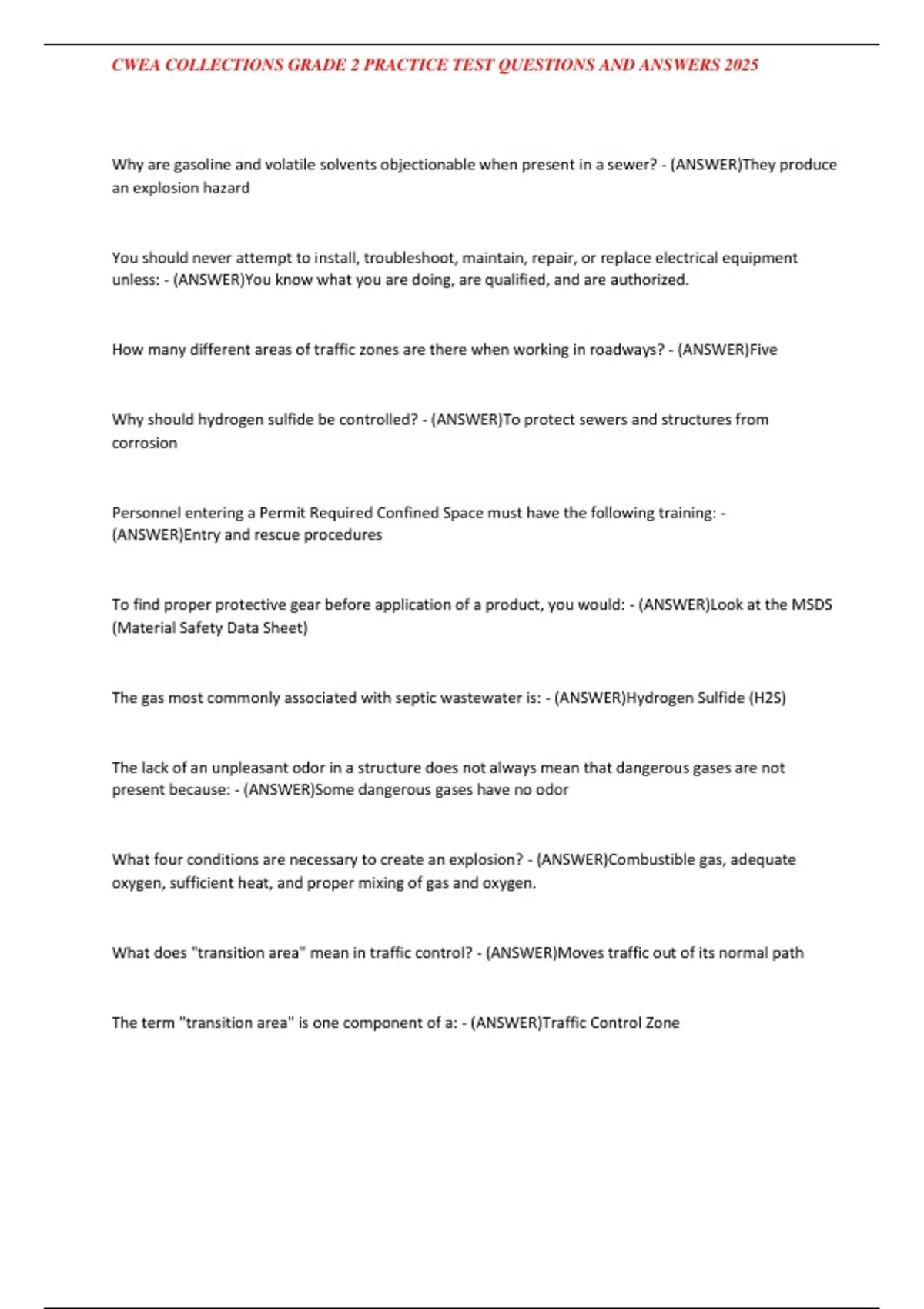 CWEA COLLECTIONS GRADE 2 PRACTICE TEST QUESTIONS AND ANSWERS 2025

Why are gasoline and volatile solvents objectionable when present in a sewer? - (ANSWER)They produce an explosion hazard

You should never attempt to install, troubleshoot, maintain, repair, or replace electrical equipment unless: - (ANSWER)You know what you are doing, are qualified, and are authorized.

How many different areas of traffic zones are there when working in roadways? - (ANSWER)Five

Why should hydrogen sulfide be controlled? - (ANSWER)To protect sewers and structures from corrosion

Personnel entering a Permit Required Confined Space must have the following training: - (ANSWER)Entry and rescue procedures

To find proper protective gear before application of a product, you would: - (ANSWER)Look at the MSDS (Material Safety Data Sheet)

The gas most commonly associated with septic wastewater is: - (ANSWER)Hydrogen Sulfide (H2S)

The lack of an unpleasant odor in a structure does not always mean that dangerous gases are not present because: - (ANSWER)Some dangerous gases have no odor

What four conditions are necessary to create an explosion? - (ANSWER)Combustible gas, adequate oxygen, sufficient heat, and proper mixing of gas and oxygen.

What does "transition area" mean in traffic control? - (ANSWER)Moves traffic out of its normal path

The term "transition area" is one component of a: - (ANSWER)Traffic Control Zone